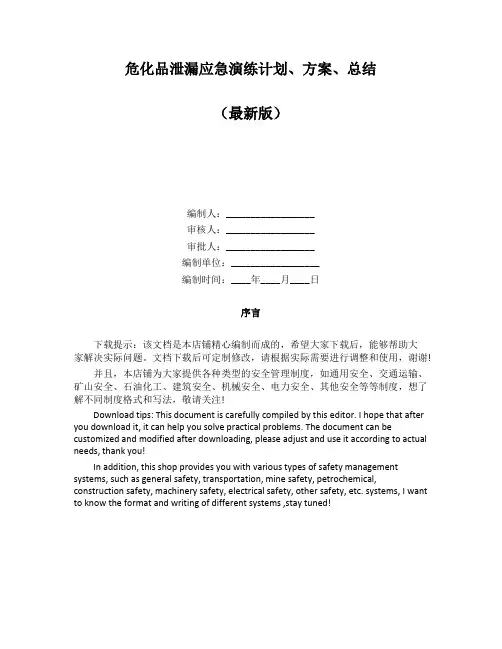 危化品泄漏应急演练计划、方案、总结

（最新版）

编制人：__________________

审核人：__________________

审批人：__________________

编制单位：__________________

编制时间：____年____月____日

序言

下载提示：该文档是本店铺精心编制而成的，希望大家下载后，能够帮助大家解决实际问题。文档下载后可定制修改，请根据实际需要进行调整和使用，谢谢！

并且，本店铺为大家提供各种类型的安全管理制度，如通用安全、交通运输、矿山安全、石油化工、建筑安全、机械安全、电力安全、其他安全等等制度，想了解不同制度格式和写法，敬请关注！

Download tips: This document is carefully compiled by this editor. I hope that after you download it, it can help you solve practical problems. The document can be customized and modified after downloading, please adjust and use it according to actual needs, thank you!

In addition, this shop provides you with various types of safety management systems, such as general safety, transportation, mine safety, petrochemical, construction safety, machinery safety, electrical safety, other safety, etc. systems, I want to know the format and writing of different systems ,stay tuned!